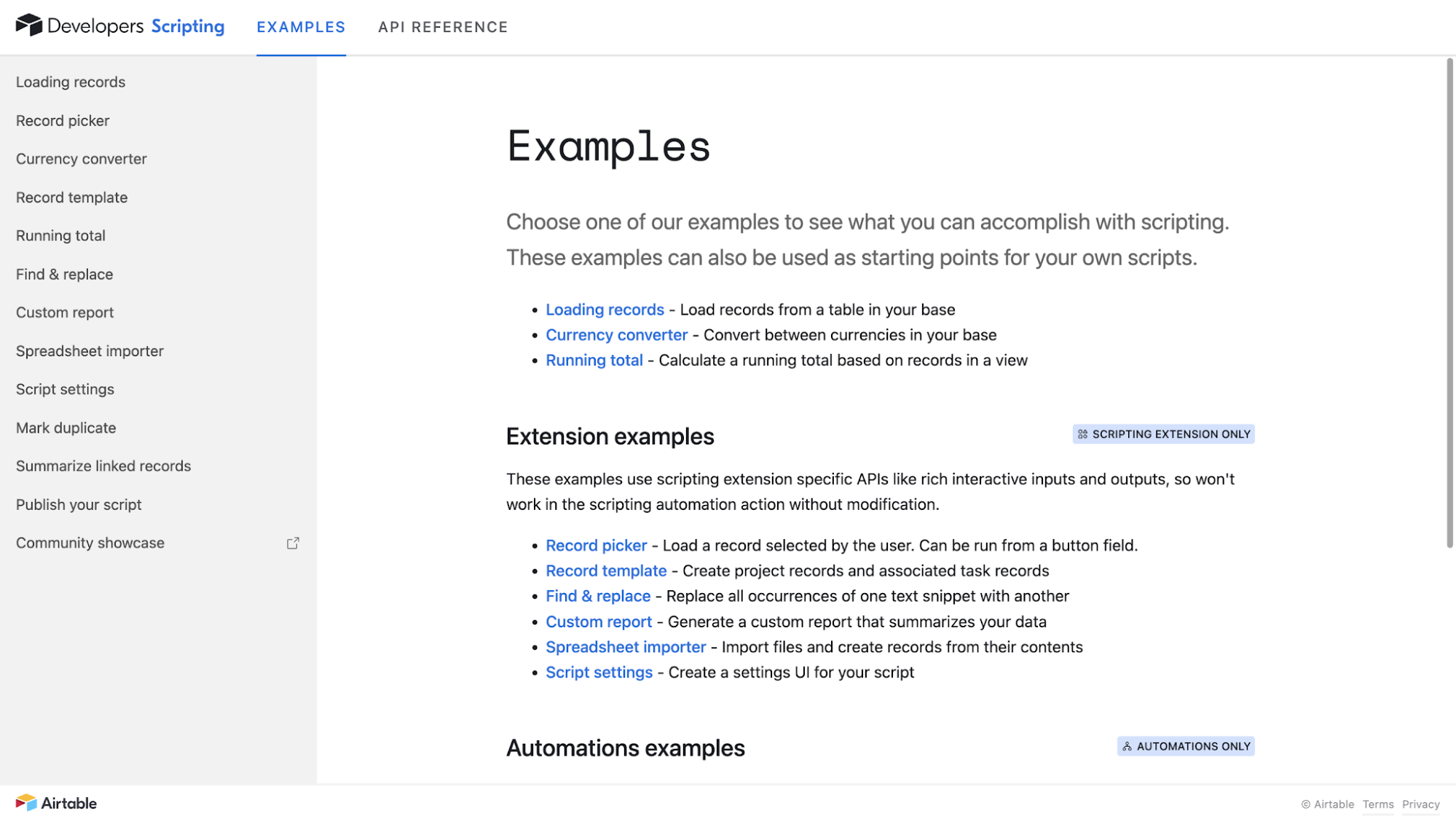 Developers Scripting EXAMPLES API REFERENCE

Loading records
Record picker
Currency converter
Record template
Running total
Find & replace
Custom report
Spreadsheet importer
Script settings
Mark duplicate
Summarize linked records
Publish your script
Community showcase

Examples

Choose one of our examples to see what you can accomplish with scripting. These examples can also be used as starting points for your own scripts.

• Loading records - Load records from a table in your base
• Currency converter - Convert between currencies in your base
• Running total - Calculate a running total based on records in a view

Extension examples

SCRIPTING EXTENSION ONLY

These examples use scripting extension specific APIs like rich interactive inputs and outputs, so won't work in the scripting automation action without modification.

• Record picker - Load a record selected by the user. Can be run from a button field.
• Record template - Create project records and associated task records
• Find & replace - Replace all occurrences of one text snippet with another
• Custom report - Generate a custom report that summarizes your data
• Spreadsheet importer - Import files and create records from their contents
• Script settings - Create a settings UI for your script

Automations examples

AUTOMATIONS ONLY

Airtable

© Airtable Terms Privacy